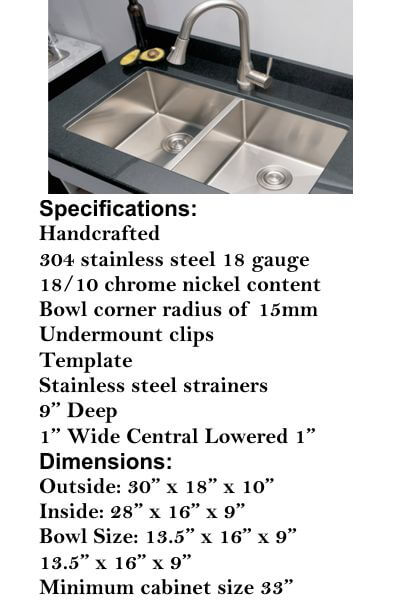 Specifications:
Handcrafted
304 stainless steel 18 gauge
18/10 chrome nickel content
Bowl corner radius of 15mm
Undermount clips
Template
Stainless steel strainers
9” Deep
1” Wide Central Lowered 1”
Dimensions:
Outside: 30” x 18” x 10”
Inside: 28” x 16” x 9”
Bowl Size: 13.5” x 16” x 9”
13.5” x 16” x 9”
Minimum cabinet size 33”